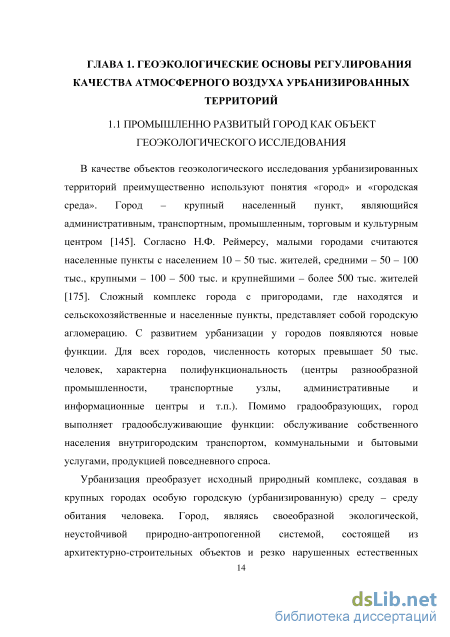 ГЛАВА 1. ГЕОЭКОЛОГИЧЕСКИЕ ОСНОВЫ РЕГУЛИРОВАНИЯ КАЧЕСТВА АТМОСФЕРНОГО ВОЗДУХА УРБАНИЗИРОВАННЫХ ТЕРРИТОРИЙ

1.1 ПРОМЫШЛЕННО РАЗВИТЫЙ ГОРОД КАК ОБЪЕКТ ГЕОЭКОЛОГИЧЕСКОГО ИССЛЕДОВАНИЯ

В качестве объектов геоэкологического исследования урбанизированных территорий преимущественно используют понятия «город» и «городская среда». Город – крупный населенный пункт, являющийся административным, транспортным, промышленным, торговым и культурным центром [145]. Согласно Н.Ф. Реймерсу, малыми городами считаются населенные пункты с населением 10 – 50 тыс. жителей, средними – 50 – 100 тыс., крупными – 100 – 500 тыс. и крупнейшими – более 500 тыс. жителей [175]. Сложный комплекс города с пригородами, где находятся и сельскохозяйственные и населенные пункты, представляет собой городскую агломерацию. С развитием урбанизации у городов появляются новые функции. Для всех городов, численность которых превышает 50 тыс. человек, характерна полифункциональность (центры разнообразной промышленности, транспортные узлы, административные и информационные центры и т.п.). Помимо градообразующих, город выполняет градообслуживающие функции: обслуживание собственного населения внутригородским транспортом, коммунальными и бытовыми услугами, продукцией повседневного спроса.

Урбанизация преобразует исходный природный комплекс, создавая в крупных городах особую городскую (урбанизированную) среду – среду обитания человека. Город, являясь своеобразной экологической, неустойчивой природно-антропогенной системой, состоящей из архитектурно-строительных объектов и резко нарушенных естественных

14

dsLib.net
библиотека диссертаций